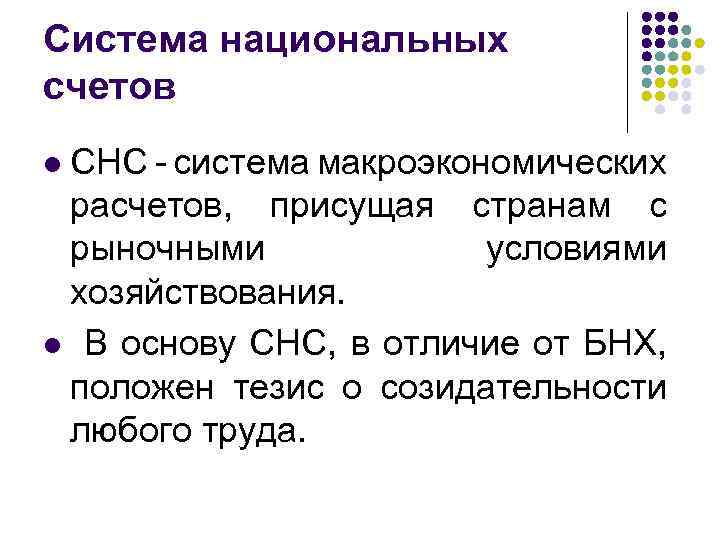 Система национальных счетов

• СНС - система макроэкономических расчетов, присущая странам с рыночными условиями хозяйствования.

• В основу СНС, в отличие от БНХ, положен тезис о созидательности любого труда.